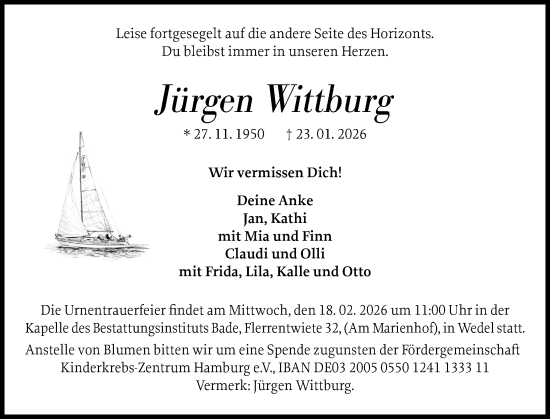 Leise fortgesegelt auf die andere Seite des Horizonts.
Du bleibst immer in unseren Herzen.

Jürgen Wittburg

* 27. 11. 1950 † 23. 01. 2026

Wir vermissen Dich!

Deine Anke
Jan, Kathi
mit Mia und Finn
Claudi und Olli
mit Frida, Lila, Kalle und Otto

Die Urnentrauerfeier findet am Mittwoch, den 18. 02. 2026 um 11:00 Uhr in der Kapelle des Bestattungsinstituts Bade, Flerrentwiete 32, (Am Marienhof), in Wedel statt.

Anstelle von Blumen bitten wir um eine Spende zugunsten der Fördergemeinschaft Kinderkrebs-Zentrum Hamburg e.V., IBAN DE03 2005 0550 1241 1333 11
Vermerk: Jürgen Wittburg.